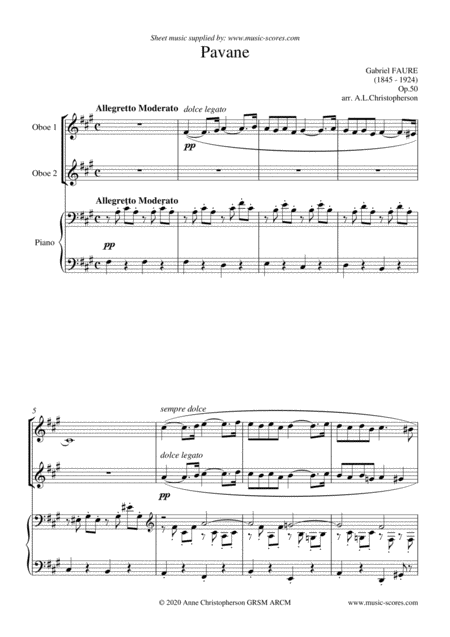 Sheet music supplied by: www.music-scores.com

Pavane

Gabriel FAURE
(1845 - 1924)
Op.50
arr. A.L.Christopherson

Allegretto Moderato

dolce legato

Oboe 1

pp

Oboe 2

Allegretto Moderato

Piano

pp

5

sempre dolce

dolce legato

pp

© 2020 Anne Christopherson GRSM ARCM

www.music-scores.com